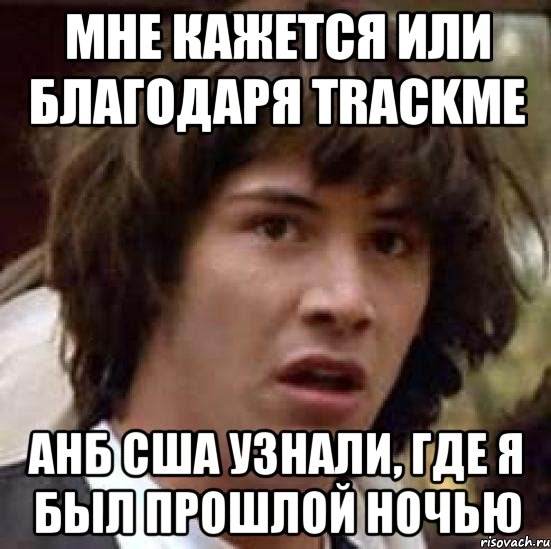 МНЕ КАЖЕТСЯ ИЛИ БЛАГОДАРЯ TRACKME

АНБ США УЗНАЛИ, ГДЕ Я БЫЛ ПРОШЛОЙ НОЧЬЮ

risovach.ru